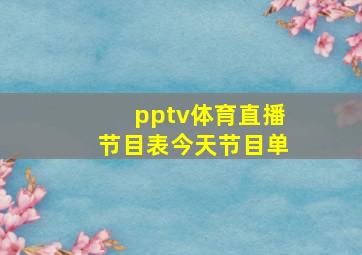 pptv体育直播
节目表今天节目单